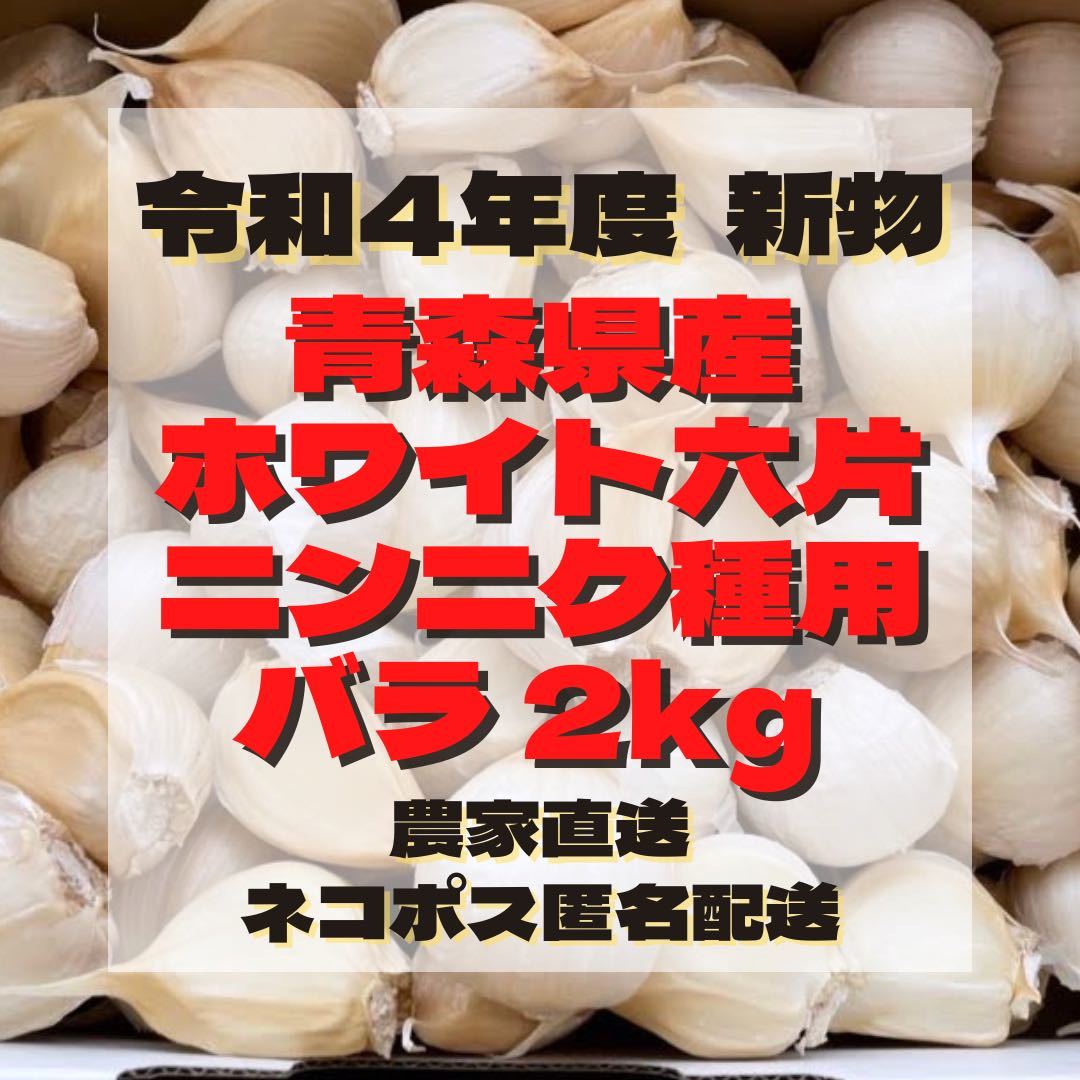 令和４年度 新物

青森県産
ホワイト六片
ニンニク種用
バラ 2kg

農家直送
ネコポス匿名配送